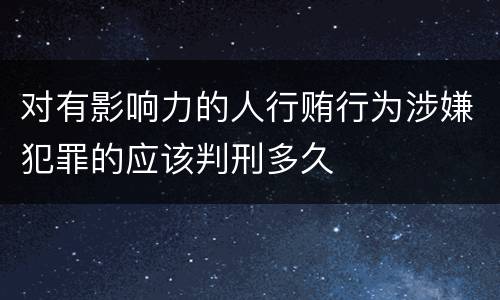 对有影响力的人行贿行为涉嫌犯罪的应该判刑多久